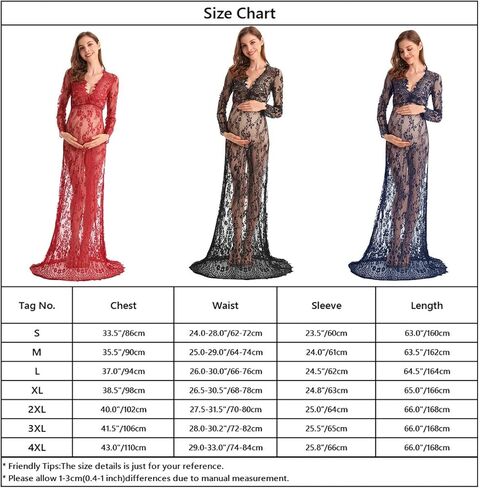 Size Chart

| Tag No. | Chest | Waist | Sleeve | Length |
|---|---|---|---|---|
| S | 33.5"/86cm | 24.0-28.0"/62-72cm | 23.5"/60cm | 63.0"/160cm |
| M | 35.5"/90cm | 25.0-29.0"/64-74cm | 24.0"/61cm | 63.5"/162cm |
| L | 37.0"/94cm | 26.0-30.0"/66-76cm | 24.5"/62cm | 64.5"/164cm |
| XL | 38.5"/98cm | 26.5-30.5"/68-78cm | 24.8"/63cm | 65.0"/166cm |
| 2XL | 40.0"/102cm | 27.5-31.5"/70-80cm | 25.0"/64cm | 66.0"/168cm |
| 3XL | 41.5"/106cm | 28.0-30.2"/72-82cm | 25.5"/65cm | 66.0"/168cm |
| 4XL | 43.0"/110cm | 29.0-33.0"/74-84cm | 25.8"/66cm | 66.0"/168cm |

* Friendly Tips:The size details is just for your reference.
* Please allow 1-3cm(0.4-1 inch)differences due to manual measurement.